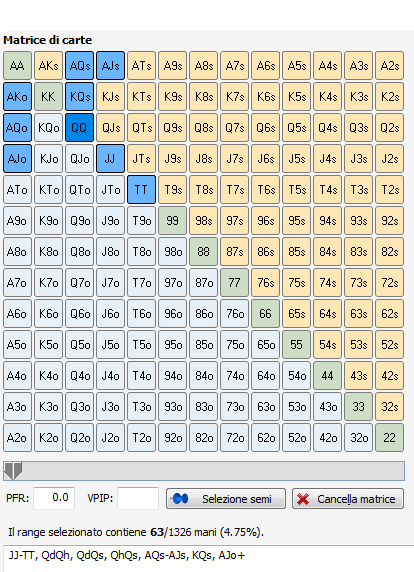 Matrice di carte

| AA | AKs | AQs | AJs | ATs | A9s | A8s | A7s | A6s | A5s | A4s | A3s | A2s |
|---|---|---|---|---|---|---|---|---|---|---|---|---|
| AKo | KK | KQs | KJs | KTs | K9s | K8s | K7s | K6s | K5s | K4s | K3s | K2s |
| AQo | KQo | QQ | QJs | QTs | Q9s | Q8s | Q7s | Q6s | Q5s | Q4s | Q3s | Q2s |
| AJo | KJo | QJo | JJ | JTs | J9s | J8s | J7s | J6s | J5s | J4s | J3s | J2s |
| ATo | KTo | QTo | JTo | TT | T9s | T8s | T7s | T6s | T5s | T4s | T3s | T2s |
| A9o | K9o | Q9o | J9o | T9o | 99 | 98s | 97s | 96s | 95s | 94s | 93s | 92s |
| A8o | K8o | Q8o | J8o | T8o | 98o | 88 | 87s | 86s | 85s | 84s | 83s | 82s |
| A7o | K7o | Q7o | J7o | T7o | 97o | 87o | 77 | 76s | 75s | 74s | 73s | 72s |
| A6o | K6o | Q6o | J6o | T6o | 96o | 86o | 76o | 66 | 65s | 64s | 63s | 62s |
| A5o | K5o | Q5o | J5o | T5o | 95o | 85o | 75o | 65o | 55 | 54s | 53s | 52s |
| A4o | K4o | Q4o | J4o | T4o | 94o | 84o | 74o | 64o | 54o | 44 | 43s | 42s |
| A3o | K3o | Q3o | J3o | T3o | 93o | 83o | 73o | 63o | 53o | 43o | 33 | 32s |
| A2o | K2o | Q2o | J2o | T2o | 92o | 82o | 72o | 62o | 52o | 42o | 32o | 22 |

PFR: 0.0 VPIP: Selezione semi Cancella matrice

Il range selezionato contiene 63/1326 mani (4.75%).

JJ-TT, QdQh, QdQs, QhQs, AQs-AJs, KQs, AJo+